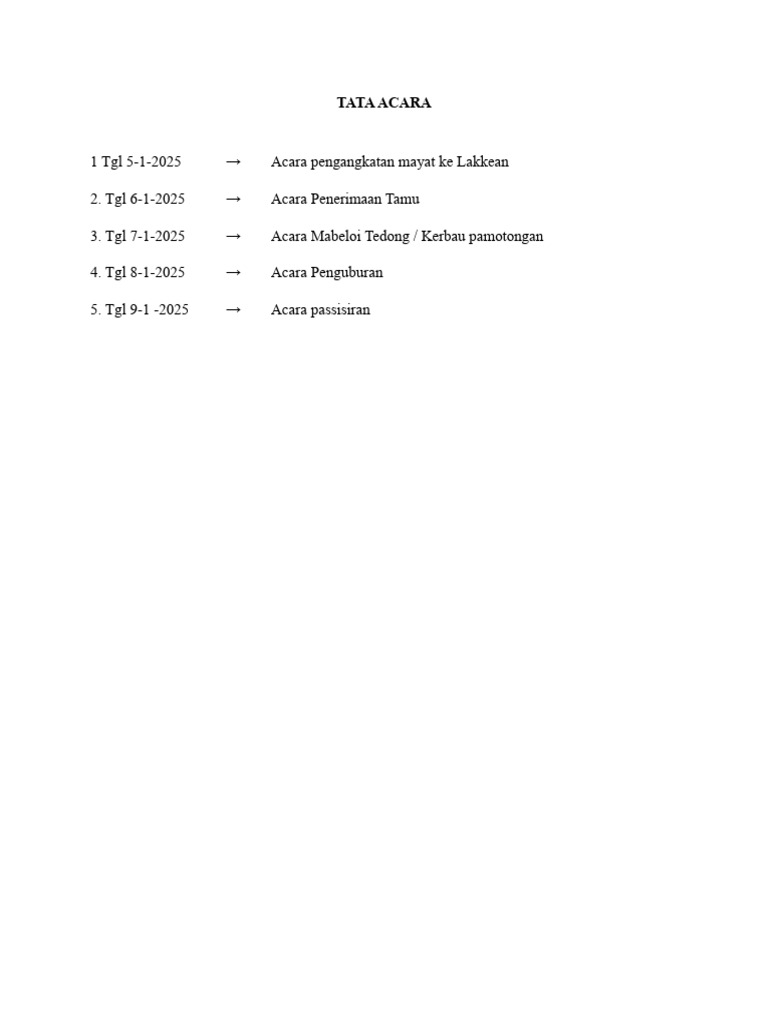 TATA ACARA

1 Tgl 5-1-2025 → Acara pengangkatan mayat ke Lakkean

2. Tgl 6-1-2025 → Acara Penerimaan Tamu

3. Tgl 7-1-2025 → Acara Mabeloi Tedong / Kerbau pamotongan

4. Tgl 8-1-2025 → Acara Penguburan

5. Tgl 9-1 -2025 → Acara passisiran